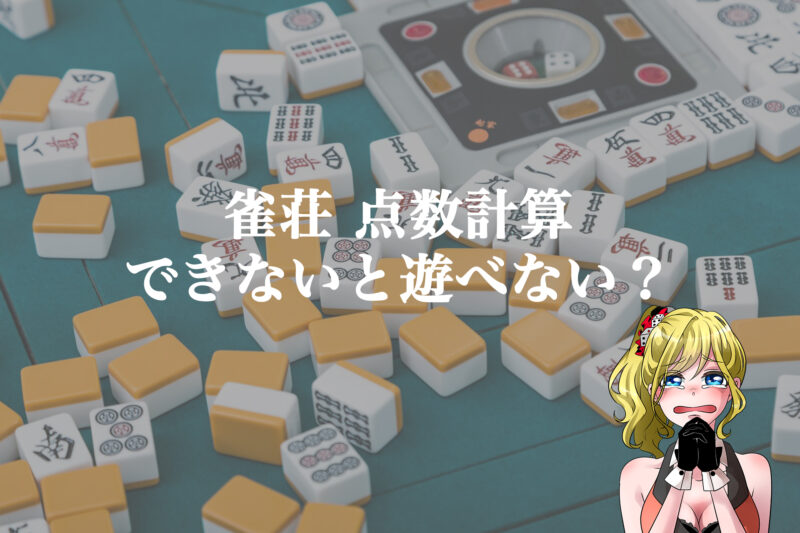 雀荘 点数計算
できないと遊べない？